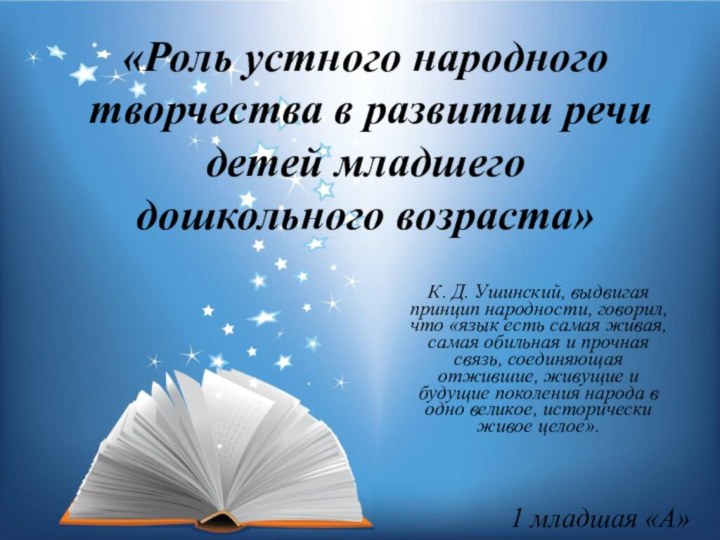 «Роль устного народного творчества в развитии речи детей младшего дошкольного возраста»

К. Д. Ушинский, выдвигая принцип народности, говорил, что «язык есть самая живая, самая обильная и прочная связь, соединяющая отжившие, живущие и будущие поколения народа в одно великое, исторически живое целое».

1 младшая «А»